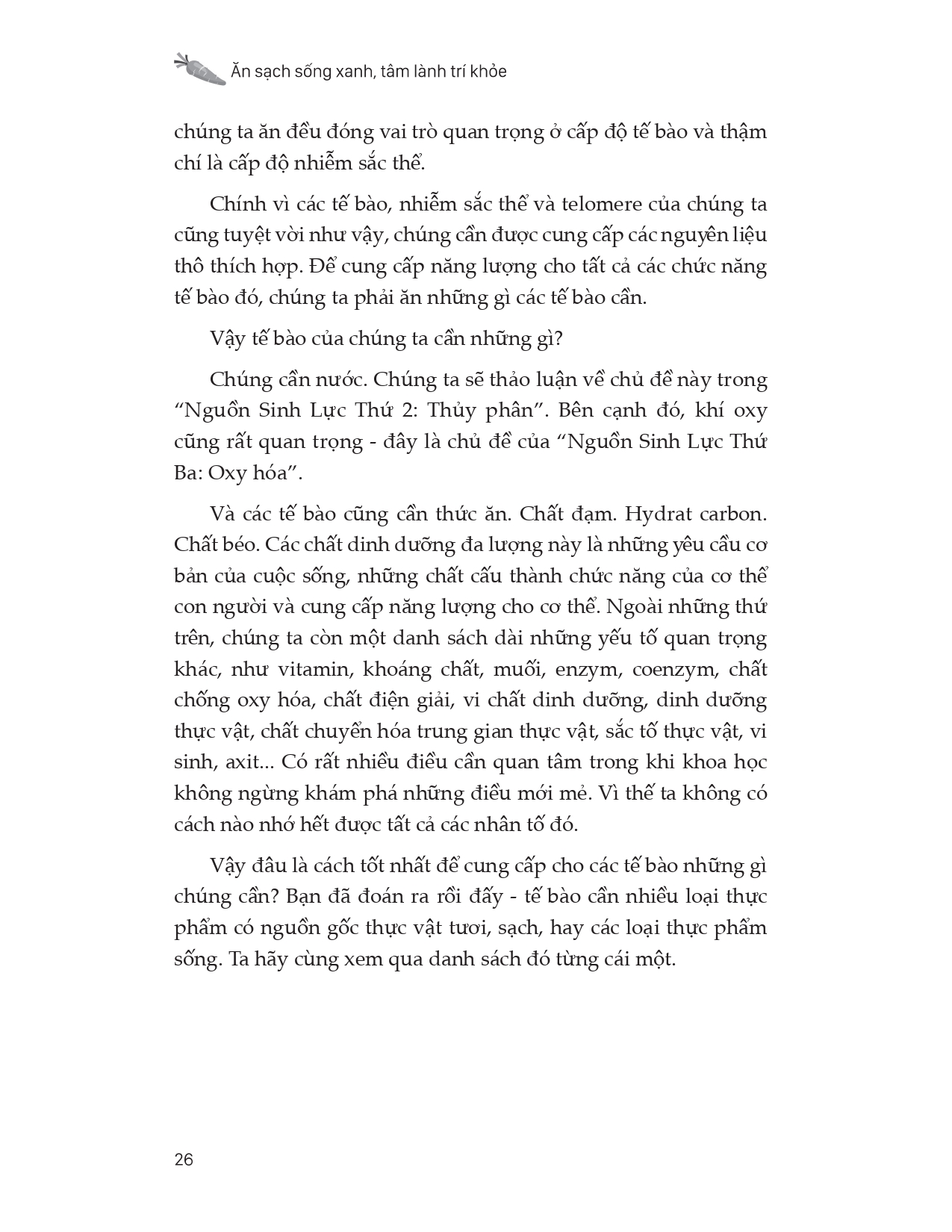 Ăn sạch sống xanh, tâm lành trí khỏe

chúng ta ăn đều đóng vai trò quan trọng ở cấp độ tế bào và thậm chí là cấp độ nhiễm sắc thể.

Chính vì các tế bào, nhiễm sắc thể và telomere của chúng ta cũng tuyệt vời như vậy, chúng cần được cung cấp các nguyên liệu thô thích hợp. Để cung cấp năng lượng cho tất cả các chức năng tế bào đó, chúng ta phải ăn những gì các tế bào cần.

Vậy tế bào của chúng ta cần những gì?

Chúng cần nước. Chúng ta sẽ thảo luận về chủ đề này trong “Nguồn Sinh Lực Thứ 2: Thủy phân”. Bên cạnh đó, khí oxy cũng rất quan trọng - đây là chủ đề của “Nguồn Sinh Lực Thứ Ba: Oxy hóa”.

Và các tế bào cũng cần thức ăn. Chất đạm. Hydrat carbon. Chất béo. Các chất dinh dưỡng đa lượng này là những yêu cầu cơ bản của cuộc sống, những chất cấu thành chức năng của cơ thể con người và cung cấp năng lượng cho cơ thể. Ngoài những thứ trên, chúng ta còn một danh sách dài những yếu tố quan trọng khác, như vitamin, khoáng chất, muối, enzym, coenzym, chất chống oxy hóa, chất điện giải, vi chất dinh dưỡng, dinh dưỡng thực vật, chất chuyển hóa trung gian thực vật, sắc tố thực vật, vi sinh, axit... Có rất nhiều điều cần quan tâm trong khi khoa học không ngừng khám phá những điều mới mẻ. Vì thế ta không có cách nào nhớ hết được tất cả các nhân tố đó.

Vậy đâu là cách tốt nhất để cung cấp cho các tế bào những gì chúng cần? Bạn đã đoán ra rồi đấy - tế bào cần nhiều loại thực phẩm có nguồn gốc thực vật tươi, sạch, hay các loại thực phẩm sống. Ta hãy cùng xem qua danh sách đó từng cái một.

26